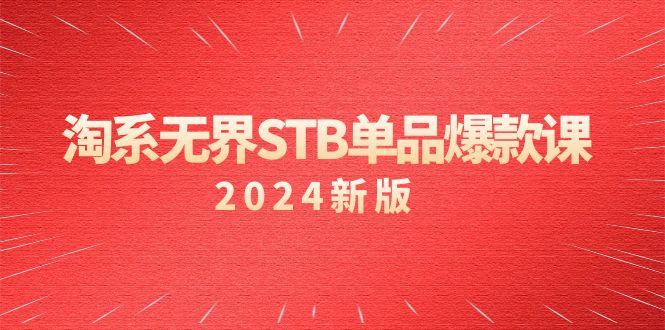 淘系无界STB单品爆款课

2024新版